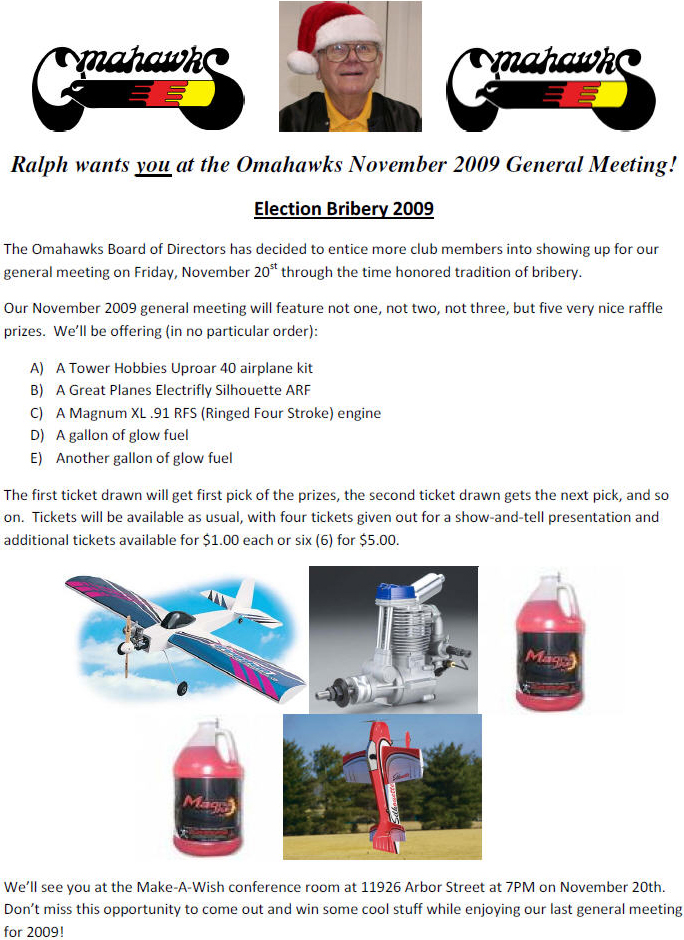 Omahawks

Omahawks

Ralph wants you at the Omahawks November 2009 General Meeting!

Election Bribery 2009

The Omahawks Board of Directors has decided to entice more club members into showing up for our general meeting on Friday, November 20$^{st}$ through the time honored tradition of bribery.

Our November 2009 general meeting will feature not one, not two, not three, but five very nice raffle prizes. We'll be offering (in no particular order):

A) A Tower Hobbies Uproar 40 airplane kit
B) A Great Planes Electrifly Silhouette ARF
C) A Magnum XL .91 RFS (Ringed Four Stroke) engine
D) A gallon of glow fuel
E) Another gallon of glow fuel

The first ticket drawn will get first pick of the prizes, the second ticket drawn gets the next pick, and so on. Tickets will be available as usual, with four tickets given out for a show-and-tell presentation and additional tickets available for $1.00 each or six (6) for $5.00.

Magnum

Magnum

We'll see you at the Make-A-Wish conference room at 11926 Arbor Street at 7PM on November 20th. Don't miss this opportunity to come out and win some cool stuff while enjoying our last general meeting for 2009!